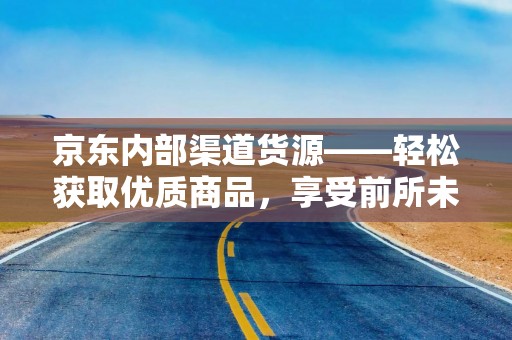 京东内部渠道货源——轻松获取优质商品，享受前所未